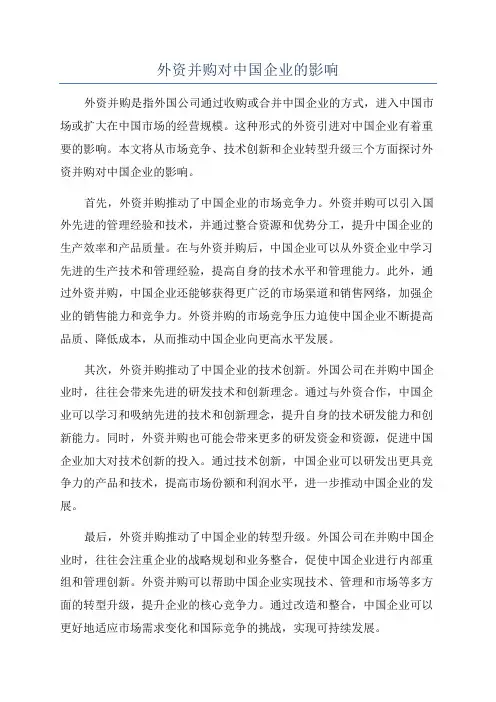 外资并购对中国企业的影响

外资并购是指外国公司通过收购或合并中国企业的方式，进入中国市场或扩大在中国市场的经营规模。这种形式的外资引进对中国企业有着重要的影响。本文将从市场竞争、技术创新和企业转型升级三个方面探讨外资并购对中国企业的影响。

首先，外资并购推动了中国企业的市场竞争力。外资并购可以引入国外先进的管理经验和技术，并通过整合资源和优势分工，提升中国企业的生产效率和产品质量。在与外资并购后，中国企业可以从外资企业中学习先进的生产技术和管理经验，提高自身的技术水平和管理能力。此外，通过外资并购，中国企业还能够获得更广泛的市场渠道和销售网络，加强企业的销售能力和竞争力。外资并购的市场竞争压力迫使中国企业不断提高品质、降低成本，从而推动中国企业向更高水平发展。

其次，外资并购推动了中国企业的技术创新。外国公司在并购中国企业时，往往会带来先进的研发技术和创新理念。通过与外资合作，中国企业可以学习和吸纳先进的技术和创新理念，提升自身的技术研发能力和创新能力。同时，外资并购也可能会带来更多的研发资金和资源，促进中国企业加大对技术创新的投入。通过技术创新，中国企业可以研发出更具竞争力的产品和技术，提高市场份额和利润水平，进一步推动中国企业的发展。

最后，外资并购推动了中国企业的转型升级。外国公司在并购中国企业时，往往会注重企业的战略规划和业务整合，促使中国企业进行内部重组和管理创新。外资并购可以帮助中国企业实现技术、管理和市场等多方面的转型升级，提升企业的核心竞争力。通过改造和整合，中国企业可以更好地适应市场需求变化和国际竞争的挑战，实现可持续发展。